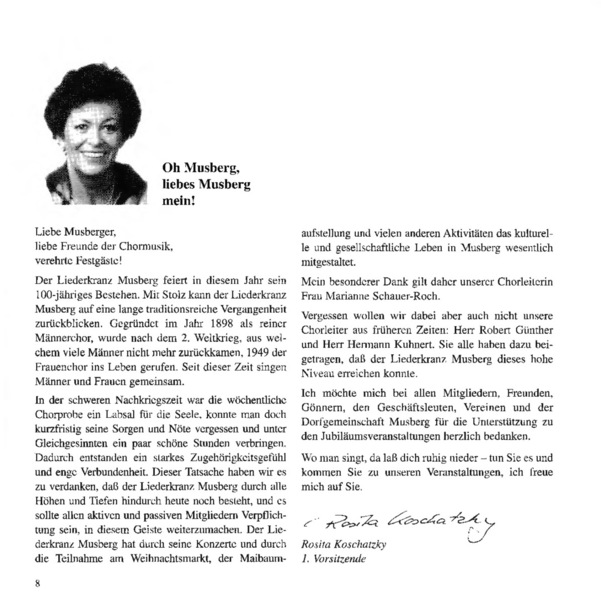 Oh Musberg,
liebes Musberg
mein!

Liebe Musberger,
liebe Freunde der Chormusik,
verehrte Festgäste!

Der Liederkranz Musberg feiert in diesem Jahr sein 100-jähriges Bestehen. Mit Stolz kann der Liederkranz Musberg auf eine lange traditionsreiche Vergangenheit zurückblicken. Gegründet im Jahr 1898 als reiner Männerchor, wurde nach dem 2. Weltkrieg, aus welchem viele Männer nicht mehr zurückkamen, 1949 der Frauenchor ins Leben gerufen. Seit dieser Zeit singen Männer und Frauen gemeinsam.

In der schweren Nachkriegszeit war die wöchentliche Chorprobe ein Labsal für die Seele, konnte man doch kurzfristig seine Sorgen und Nöte vergessen und unter Gleichgesinnten ein paar schöne Stunden verbringen. Dadurch entstanden ein starkes Zugehörigkeitsgefühl und enge Verbundenheit. Dieser Tatsache haben wir es zu verdanken, daß der Liederkranz Musberg durch alle Höhen und Tiefen hindurch heute noch besteht, und es sollte allen aktiven und passiven Mitgliedern Verpflichtung sein, in diesem Geiste weiterzumachen. Der Liederkranz Musberg hat durch seine Konzerte und durch die Teilnahme am Weihnachtsmarkt, der Maibaumaufstellung und vielen anderen Aktivitäten das kulturelle und gesellschaftliche Leben in Musberg wesentlich mitgestaltet.

Mein besonderer Dank gilt daher unserer Chorleiterin Frau Marianne Schauer-Roch.

Vergessen wollen wir dabei aber auch nicht unsere Chorleiter aus früheren Zeiten: Herr Robert Günther und Herr Hermann Kuhnert. Sie alle haben dazu beigetragen, daß der Liederkranz Musberg dieses hohe Niveau erreichen konnte.

Ich möchte mich bei allen Mitgliedern, Freunden, Gönnern, den Geschäftsleuten, Vereinen und der Dorfgemeinschaft Musberg für die Unterstützung zu den Jubiläumsveranstaltungen herzlich bedanken.

Wo man singt, da laß dich ruhig nieder – tun Sie es und kommen Sie zu unseren Veranstaltungen, ich freue mich auf Sie.

Rosita Koschatzky

Rosita Koschatzky
1. Vorsitzende

8